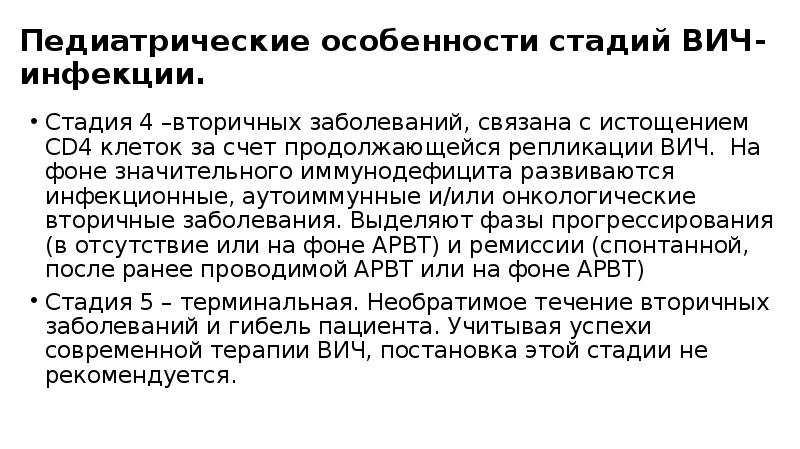 Педиатрические особенности стадий ВИЧ-инфекции.

• Стадия 4 –вторичных заболеваний, связана с истощением CD4 клеток за счет продолжающейся репликации ВИЧ. На фоне значительного иммунодефицита развиваются инфекционные, аутоиммунные и/или онкологические вторичные заболевания. Выделяют фазы прогрессирования (в отсутствие или на фоне АРВТ) и ремиссии (спонтанной, после ранее проводимой АРВТ или на фоне АРВТ)

• Стадия 5 – терминальная. Необратимое течение вторичных заболеваний и гибель пациента. Учитывая успехи современной терапии ВИЧ, постановка этой стадии не рекомендуется.